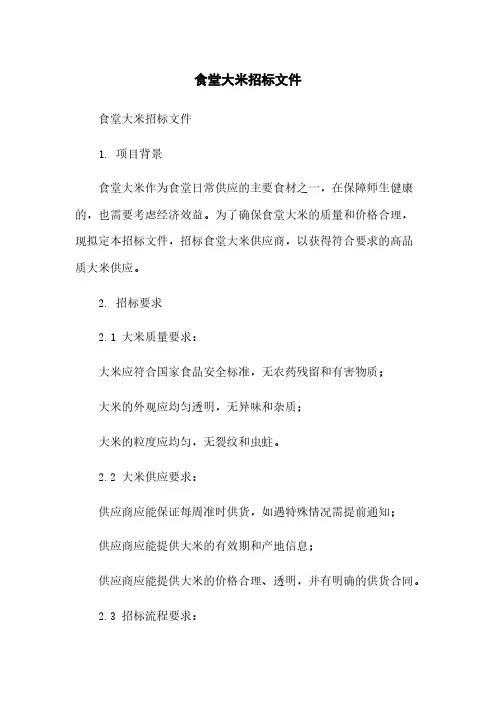 食堂大米招标文件

食堂大米招标文件

1. 项目背景

食堂大米作为食堂日常供应的主要食材之一，在保障师生健康的，也需要考虑经济效益。为了确保食堂大米的质量和价格合理，现拟定本招标文件，招标食堂大米供应商，以获得符合要求的高品质大米供应。

2. 招标要求

2.1 大米质量要求：

大米应符合国家食品安全标准，无农药残留和有害物质；

大米的外观应均匀透明，无异味和杂质；

大米的粒度应均匀，无裂纹和虫蛀。

2.2 大米供应要求：

供应商应能保证每周准时供货，如遇特殊情况需提前通知；

供应商应能提供大米的有效期和产地信息；

供应商应能提供大米的价格合理、透明，并有明确的供货合同。

2.3 招标流程要求：